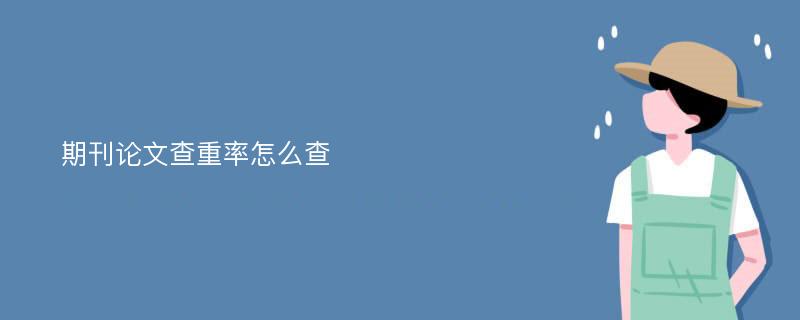 期刊论文查重率怎么查